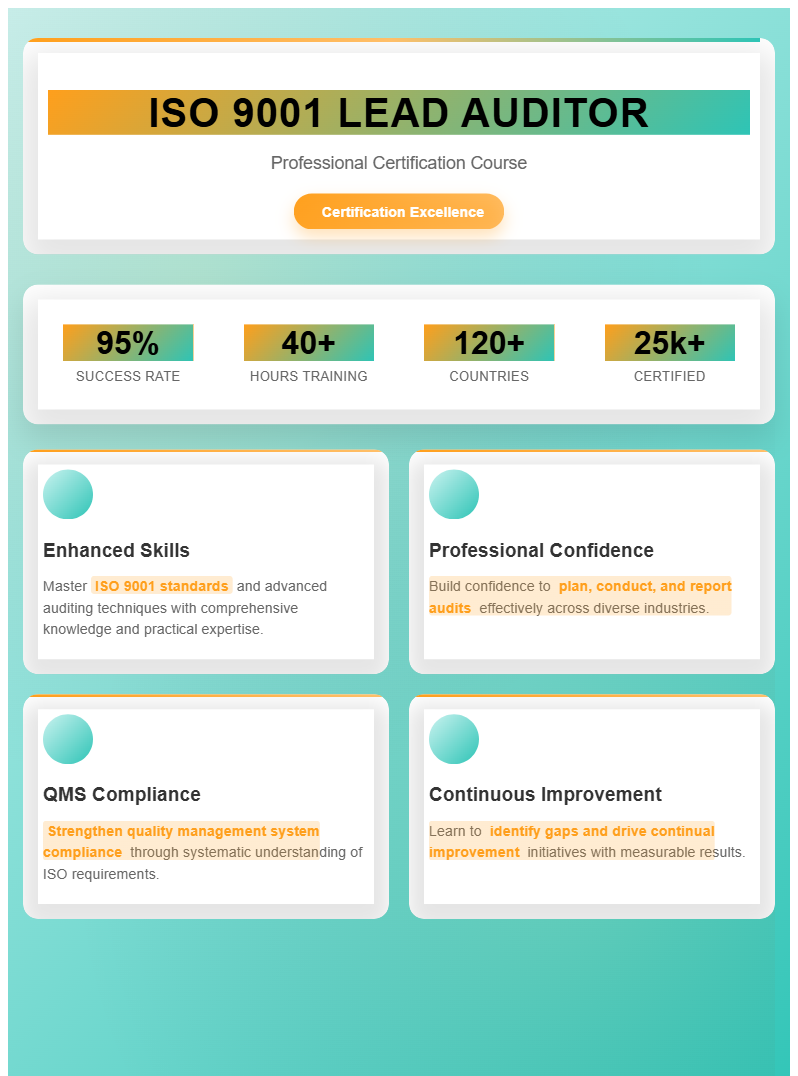 ISO 9001 LEAD AUDITOR

Professional Certification Course

Certification Excellence

95%
SUCCESS RATE

40+
HOURS TRAINING

120+
COUNTRIES

25k+
CERTIFIED

Enhanced Skills

Master ISO 9001 standards and advanced auditing techniques with comprehensive knowledge and practical expertise.

Professional Confidence

Build confidence to plan, conduct, and report audits effectively across diverse industries.

QMS Compliance

Strengthen quality management system compliance through systematic understanding of ISO requirements.

Continuous Improvement

Learn to identify gaps and drive continual improvement initiatives with measurable results.